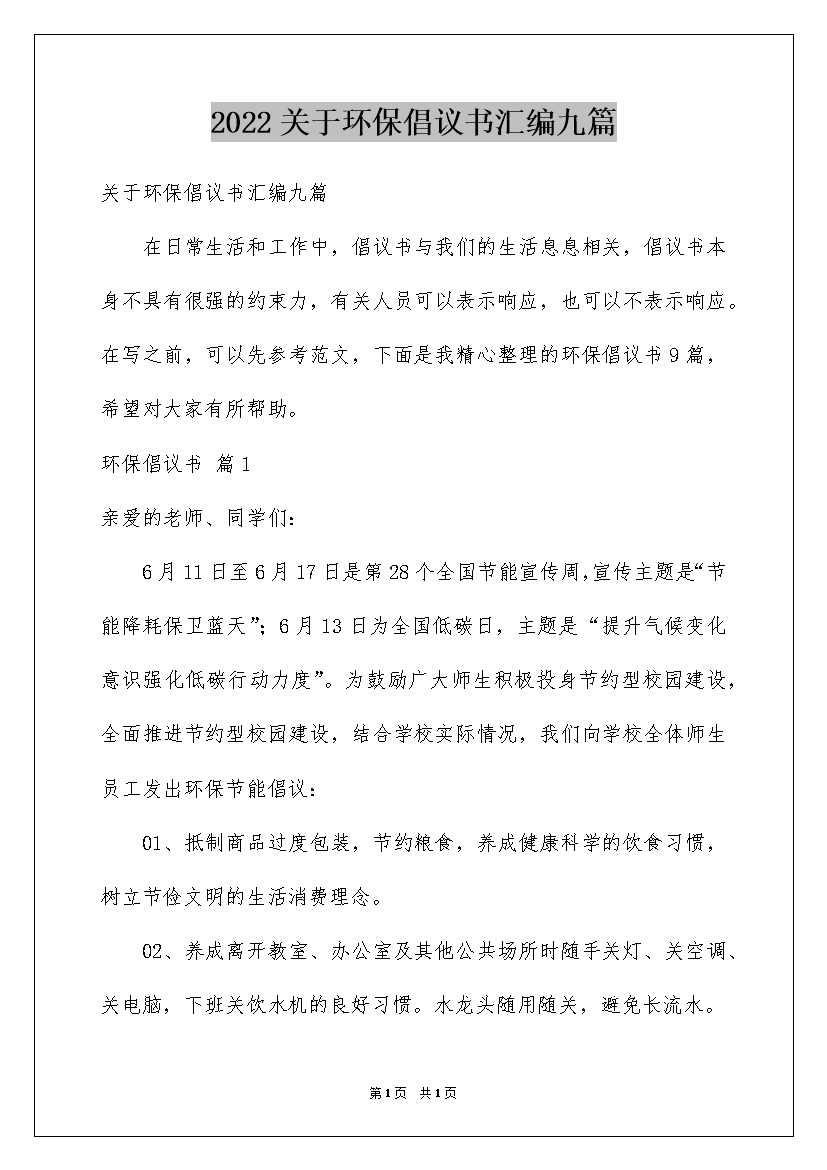 2022关于环保倡议书汇编九篇

关于环保倡议书汇编九篇

在日常生活和工作中，倡议书与我们的生活息息相关，倡议书本身不具有很强的约束力，有关人员可以表示响应，也可以不表示响应。在写之前，可以先参考范文，下面是我精心整理的环保倡议书9篇，希望对大家有所帮助。

环保倡议书 篇1

亲爱的老师、同学们：

6月11日至6月17日是第28个全国节能宣传周,宣传主题是“节能降耗保卫蓝天”；6月13日为全国低碳日，主题是“提升气候变化意识强化低碳行动力度”。为鼓励广大师生积极投身节约型校园建设，全面推进节约型校园建设，结合学校实际情况，我们向学校全体师生员工发出环保节能倡议：

01、抵制商品过度包装，节约粮食，养成健康科学的饮食习惯，树立节俭文明的生活消费理念。

02、养成离开教室、办公室及其他公共场所时随手关灯、关空调、关电脑，下班关饮水机的良好习惯。水龙头随用随关，避免长流水。

第1页 共1页